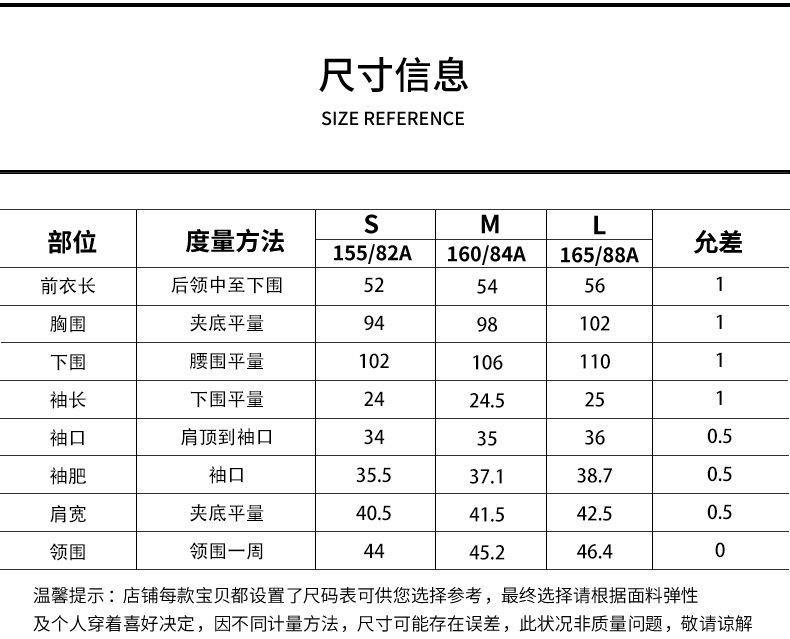 尺寸信息

SIZE REFERENCE

| 部位 | 度量方法 | S 155/82A | M 160/84A | L 165/88A | 允差 |
|---|---|---|---|---|---|
| 前衣长 | 后领中至下围 | 52 | 54 | 56 | 1 |
| 胸围 | 夹底平量 | 94 | 98 | 102 | 1 |
| 下围 | 腰围平量 | 102 | 106 | 110 | 1 |
| 袖长 | 下围平量 | 24 | 24.5 | 25 | 1 |
| 袖口 | 肩顶到袖口 | 34 | 35 | 36 | 0.5 |
| 袖肥 | 袖口 | 35.5 | 37.1 | 38.7 | 0.5 |
| 肩宽 | 夹底平量 | 40.5 | 41.5 | 42.5 | 0.5 |
| 领围 | 领围一周 | 44 | 45.2 | 46.4 | 0 |

温馨提示：店铺每款宝贝都设置了尺码表可供您选择参考，最终选择请根据面料弹性及个人穿着喜好决定，因不同计量方法，尺寸可能存在误差，此状况非质量问题，敬请谅解